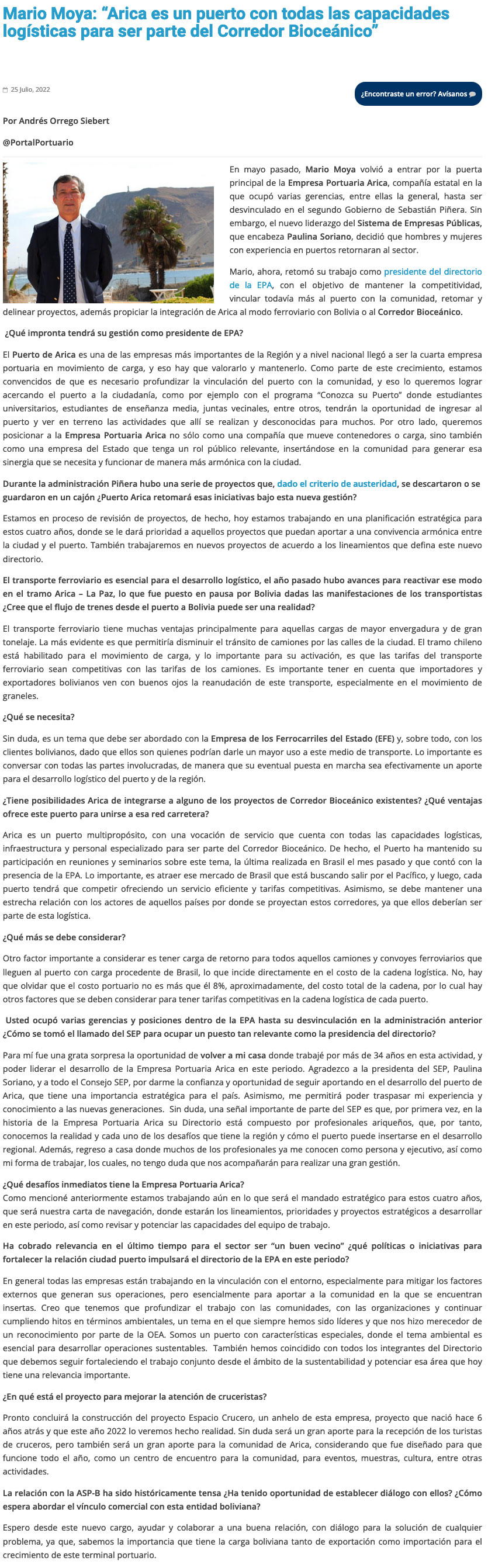 Mario Moya: “Arica es un puerto con todas las capacidades logísticas para ser parte del Corredor Bioceánico”

25 Julio, 2022

¿Encontraste un error? Avísanos

Por Andrés Orrego Siebert

@PortalPortuario

En mayo pasado, Mario Moya volvió a entrar por la puerta principal de la Empresa Portuaria Arica, compañía estatal en la que ocupó varias gerencias, entre ellas la general, hasta ser desvinculado en el segundo Gobierno de Sebastián Piñera. Sin embargo, el nuevo liderazgo del Sistema de Empresas Públicas, que encabeza Paulina Soriano, decidió que hombres y mujeres con experiencia en puertos retornaran al sector.

Mario, ahora, retomó su trabajo como presidente del directorio de la EPA, con el objetivo de mantener la competitividad, vincular todavía más al puerto con la comunidad, retomar y delinear proyectos, además propiciar la integración de Arica al modo ferroviario con Bolivia o al Corredor Bioceánico.

¿Qué impronta tendrá su gestión como presidente de EPA?

El Puerto de Arica es una de las empresas más importantes de la Región y a nivel nacional llegó a ser la cuarta empresa portuaria en movimiento de carga, y eso hay que valorarlo y mantenerlo. Como parte de este crecimiento, estamos convencidos de que es necesario profundizar la vinculación del puerto con la comunidad, y eso lo queremos lograr acercando el puerto a la ciudadanía, como por ejemplo con el programa “Conozca su Puerto” donde estudiantes universitarios, estudiantes de enseñanza media, juntas vecinales, entre otros, tendrán la oportunidad de ingresar al puerto y ver en terreno las actividades que allí se realizan y desconocidas para muchos. Por otro lado, queremos posicionar a la Empresa Portuaria Arica no sólo como una compañía que mueve contenedores o carga, sino también como una empresa del Estado que tenga un rol público relevante, insertándose en la comunidad para generar esa sinergia que se necesita y funcionar de manera más armónica con la ciudad.

Durante la administración Piñera hubo una serie de proyectos que, dado el criterio de austeridad, se descartaron o se guardaron en un cajón ¿Puerto Arica retomará esas iniciativas bajo esta nueva gestión?

Estamos en proceso de revisión de proyectos, de hecho, hoy estamos trabajando en una planificación estratégica para estos cuatro años, donde se le dará prioridad a aquellos proyectos que puedan aportar a una convivencia armónica entre la ciudad y el puerto. También trabajaremos en nuevos proyectos de acuerdo a los lineamientos que defina este nuevo directorio.

El transporte ferroviario es esencial para el desarrollo logístico, el año pasado hubo avances para reactivar ese modo en el tramo Arica – La Paz, lo que fue puesto en pausa por Bolivia dadas las manifestaciones de los transportistas ¿Cree que el flujo de trenes desde el puerto a Bolivia puede ser una realidad?

El transporte ferroviario tiene muchas ventajas principalmente para aquellas cargas de mayor envergadura y de gran tonelaje. La más evidente es que permitiría disminuir el tránsito de camiones por las calles de la ciudad. El tramo chileno está habilitado para el movimiento de carga, y lo importante para su activación, es que las tarifas del transporte ferroviario sean competitivas con las tarifas de los camiones. Es importante tener en cuenta que importadores y exportadores bolivianos ven con buenos ojos la reanudación de este transporte, especialmente en el movimiento de graneles.

¿Qué se necesita?

Sin duda, es un tema que debe ser abordado con la Empresa de los Ferrocarriles del Estado (EFE) y, sobre todo, con los clientes bolivianos, dado que ellos son quienes podrían darle un mayor uso a este medio de transporte. Lo importante es conversar con todas las partes involucradas, de manera que su eventual puesta en marcha sea efectivamente un aporte para el desarrollo logístico del puerto y de la región.

¿Tiene posibilidades Arica de integrarse a alguno de los proyectos de Corredor Bioceánico existentes? ¿Qué ventajas ofrece este puerto para unirse a esa red carretera?

Arica es un puerto multipropósito, con una vocación de servicio que cuenta con todas las capacidades logísticas, infraestructura y personal especializado para ser parte del Corredor Bioceánico. De hecho, el Puerto ha mantenido su participación en reuniones y seminarios sobre este tema, la última realizada en Brasil el mes pasado y que contó con la presencia de la EPA. Lo importante, es atraer ese mercado de Brasil que está buscando salir por el Pacífico, y luego, cada puerto tendrá que competir ofreciendo un servicio eficiente y tarifas competitivas. Asimismo, se debe mantener una estrecha relación con los actores de aquellos países por donde se proyectan estos corredores, ya que ellos deberían ser parte de esta logística.

¿Qué más se debe considerar?

Otro factor importante a considerar es tener carga de retorno para todos aquellos camiones y convoyes ferroviarios que lleguen al puerto con carga procedente de Brasil, lo que incide directamente en el costo de la cadena logística. No, hay que olvidar que el costo portuario no es más que él 8%, aproximadamente, del costo total de la cadena, por lo cual hay otros factores que se deben considerar para tener tarifas competitivas en la cadena logística de cada puerto.

Usted ocupó varias gerencias y posiciones dentro de la EPA hasta su desvinculación en la administración anterior ¿Cómo se tomó el llamado del SEP para ocupar un puesto tan relevante como la presidencia del directorio?

Para mí fue una grata sorpresa la oportunidad de volver a mi casa donde trabajé por más de 34 años en esta actividad, y poder liderar el desarrollo de la Empresa Portuaria Arica en este periodo. Agradezco a la presidenta del SEP, Paulina Soriano, y a todo el Consejo SEP, por darme la confianza y oportunidad de seguir aportando en el desarrollo del puerto de Arica, que tiene una importancia estratégica para el país. Asimismo, me permitirá poder traspasar mi experiencia y conocimiento a las nuevas generaciones. Sin duda, una señal importante de parte del SEP es que, por primera vez, en la historia de la Empresa Portuaria Arica su Directorio está compuesto por profesionales ariqueños, que, por tanto, conocemos la realidad y cada uno de los desafíos que tiene la región y cómo el puerto puede insertarse en el desarrollo regional. Además, regreso a casa donde muchos de los profesionales ya me conocen como persona y ejecutivo, así como mi forma de trabajar, los cuales, no tengo duda que nos acompañarán para realizar una gran gestión.

¿Qué desafíos inmediatos tiene la Empresa Portuaria Arica?
Como mencioné anteriormente estamos trabajando aún en lo que será el mandado estratégico para estos cuatro años, que será nuestra carta de navegación, donde estarán los lineamientos, prioridades y proyectos estratégicos a desarrollar en este periodo, así como revisar y potenciar las capacidades del equipo de trabajo.

Ha cobrado relevancia en el último tiempo para el sector ser “un buen vecino” ¿qué políticas o iniciativas para fortalecer la relación ciudad puerto impulsará el directorio de la EPA en este periodo?

En general todas las empresas están trabajando en la vinculación con el entorno, especialmente para mitigar los factores externos que generan sus operaciones, pero esencialmente para aportar a la comunidad en la que se encuentran insertas. Creo que tenemos que profundizar el trabajo con las comunidades, con las organizaciones y continuar cumpliendo hitos en términos ambientales, un tema en el que siempre hemos sido líderes y que nos hizo merecedor de un reconocimiento por parte de la OEA. Somos un puerto con características especiales, donde el tema ambiental es esencial para desarrollar operaciones sustentables. También hemos coincidido con todos los integrantes del Directorio que debemos seguir fortaleciendo el trabajo conjunto desde el ámbito de la sustentabilidad y potenciar esa área que hoy tiene una relevancia importante.

¿En qué está el proyecto para mejorar la atención de cruceristas?

Pronto concluirá la construcción del proyecto Espacio Crucero, un anhelo de esta empresa, proyecto que nació hace 6 años atrás y que este año 2022 lo veremos hecho realidad. Sin duda será un gran aporte para la recepción de los turistas de cruceros, pero también será un gran aporte para la comunidad de Arica, considerando que fue diseñado para que funcione todo el año, como un centro de encuentro para la comunidad, para eventos, muestras, cultura, entre otras actividades.

La relación con la ASP-B ha sido históricamente tensa ¿Ha tenido oportunidad de establecer diálogo con ellos? ¿Cómo espera abordar el vínculo comercial con esta entidad boliviana?

Espero desde este nuevo cargo, ayudar y colaborar a una buena relación, con diálogo para la solución de cualquier problema, ya que, sabemos la importancia que tiene la carga boliviana tanto de exportación como importación para el crecimiento de este terminal portuario.